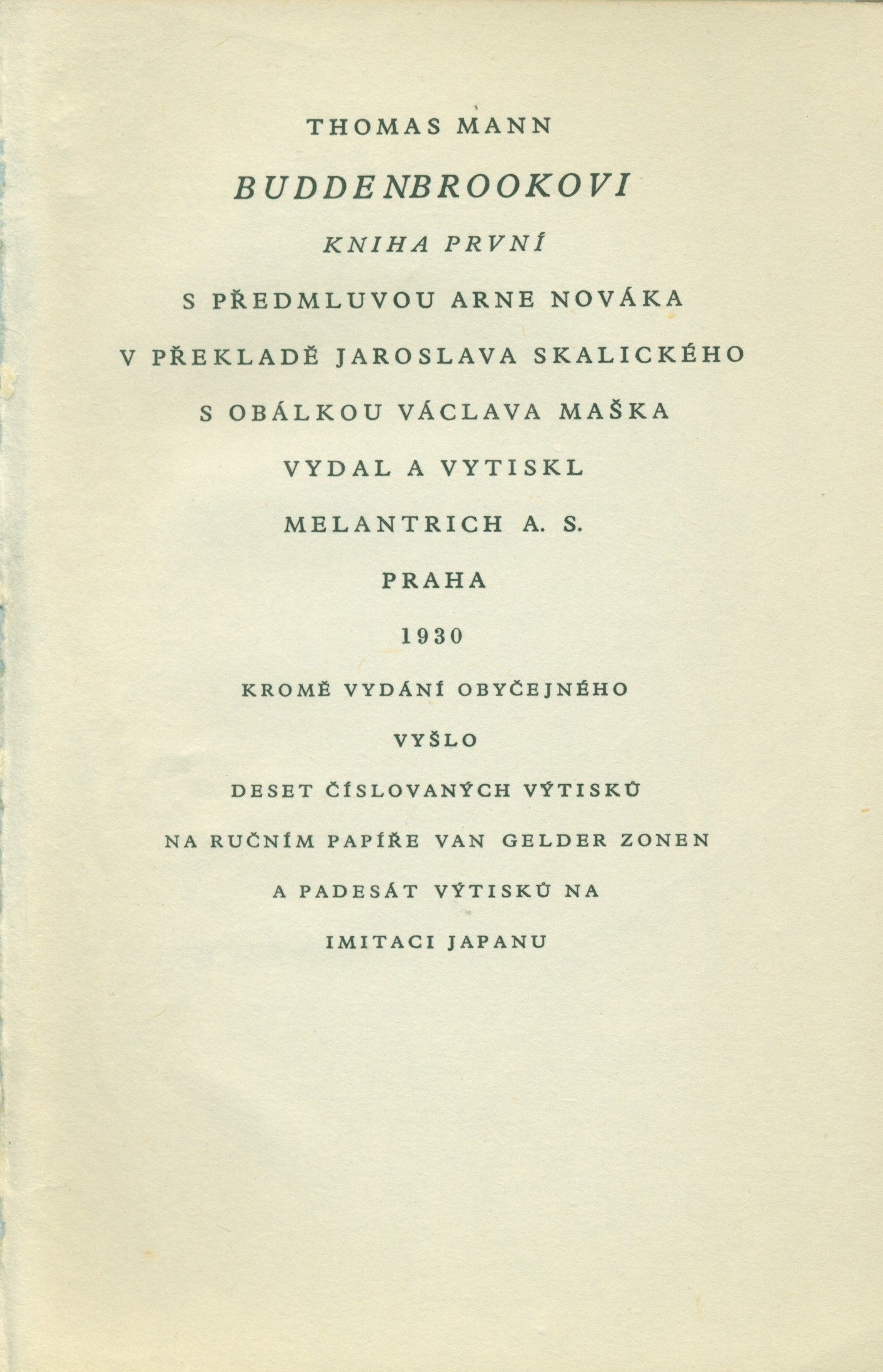 THOMAS MANN

BUDDENBROOKOVI

KNIHA PRVNÍ

S PŘEDMLUVOU ARNE NOVÁKA

V PŘEKLADĚ JAROSLAVA SKALICKÉHO

S OBÁLKOU VÁCLAVA MAŠKA

VYDAL A VYTISKL

MELANTRICH A. S.

PRAHA

1930

KROMĚ VYDÁNÍ OBYČEJNÉHO

VYŠLO

DESET ČÍSLOVANÝCH VÝTISKŮ

NA RUČNÍM PAPÍŘE VAN GELDER ZONEN

A PADESÁT VÝTISKŮ NA

IMITACI JAPANU